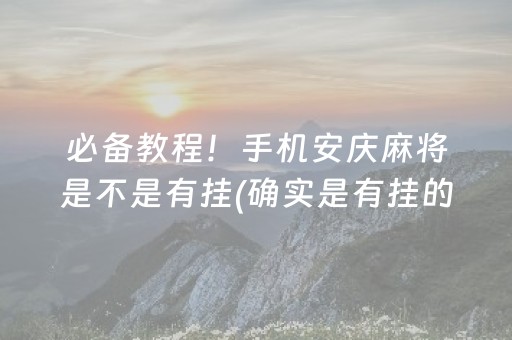 必备教程！手机安庆麻将是不是有挂(确实是有挂的